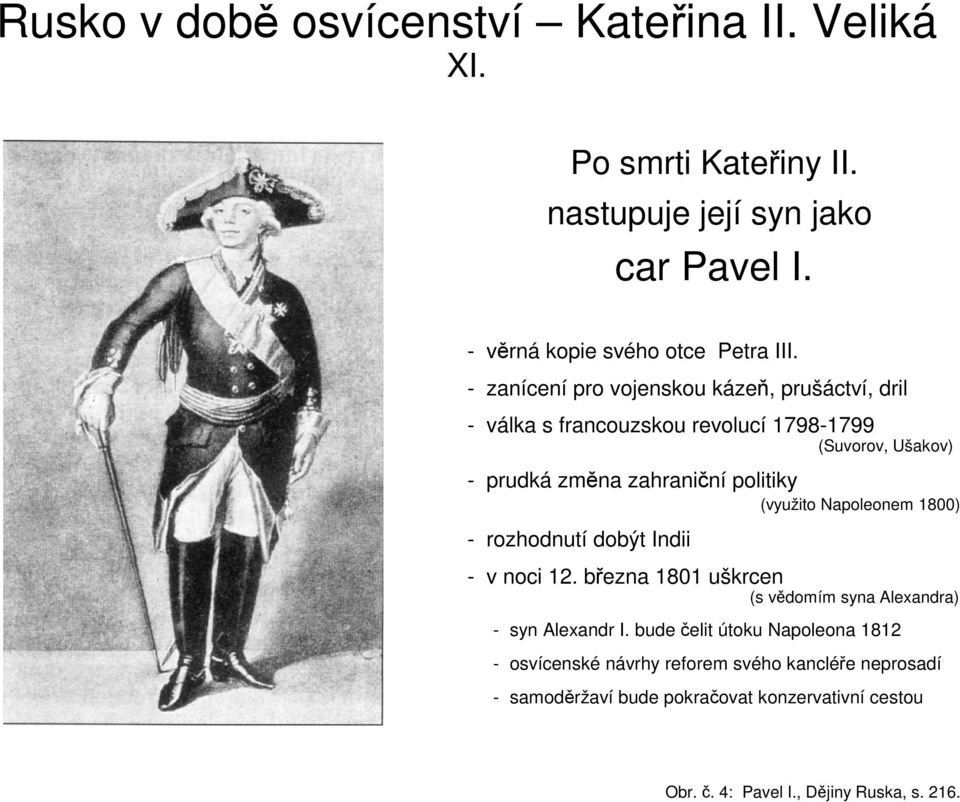 Rusko v době osvícenství – Kateřina II. Veliká
XI.

Po smrti Kateřiny II. nastupuje její syn jako car Pavel I.

- věrná kopie svého otce Petra III.
- zanícení pro vojenskou kázeň, prušáctví, dril
- válka s francouzskou revolucí 1798-1799 (Suvorov, Ušakov)
- prudká změna zahraniční politiky (využito Napoleonem 1800)
- rozhodnutí dobýt Indii
- v noci 12. března 1801 uškrcen (s vědomím syna Alexandra)
- syn Alexandr I. bude čelit útoku Napoleona 1812
- osvícenské návrhy reforem svého kancléře neprosadí
- samoděržaví bude pokračovat konzervativní cestou

Obr. č. 4: Pavel I., Dějiny Ruska, s. 216.